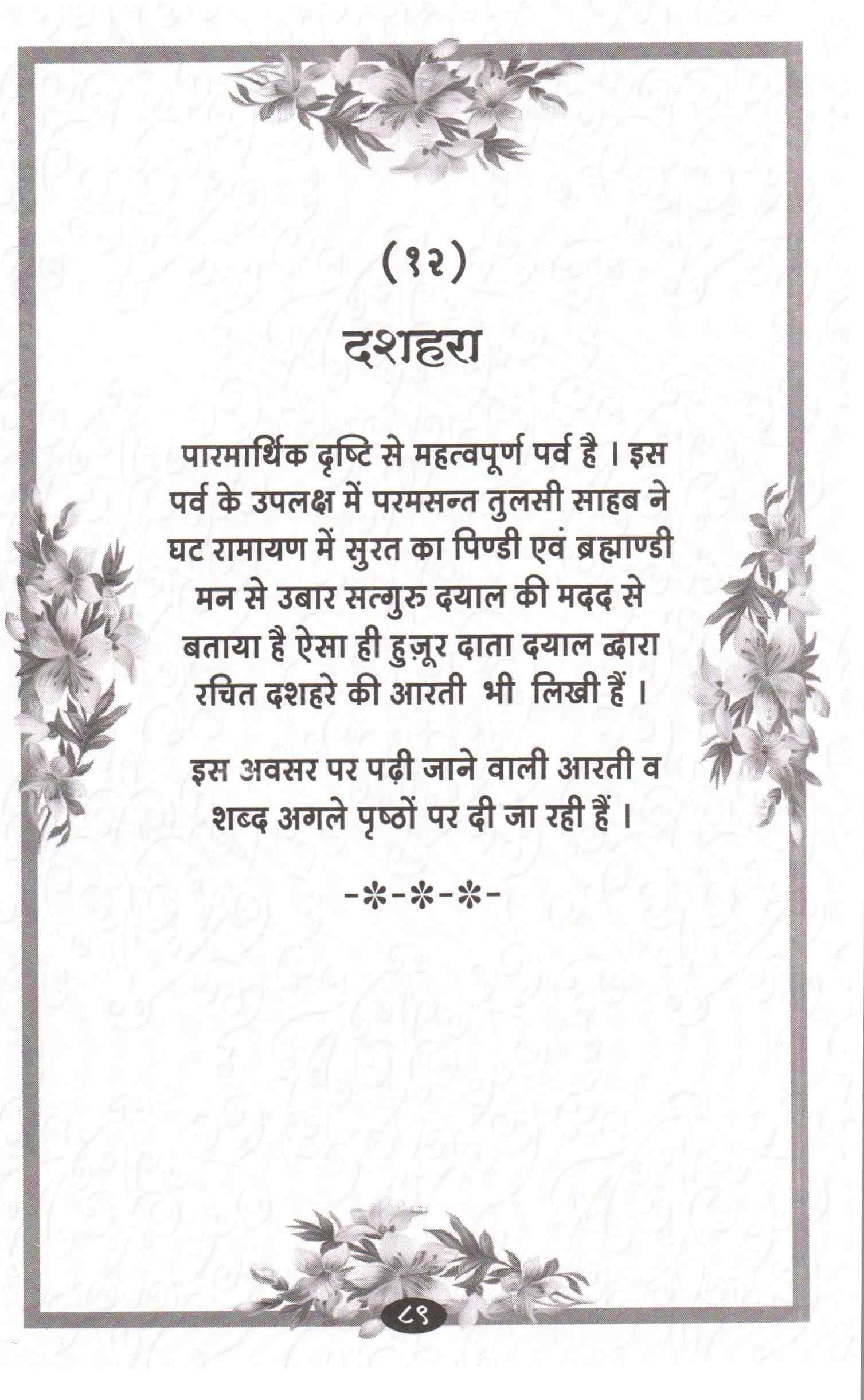 (१२)

दशहरा

पारमार्थिक दृष्टि से महत्वपूर्ण पर्व है । इस पर्व के उपलक्ष में परमसन्त तुलसी साहब ने घट रामायण में सुरत का पिण्डी एवं ब्रह्माण्डी मन से उबार सत्गुरु दयाल की मदद से बताया है ऐसा ही हुज़ूर दाता दयाल द्वारा रचित दशहरे की आरती भी लिखी हैं ।

इस अवसर पर पढ़ी जाने वाली आरती व शब्द अगले पृष्ठों पर दी जा रही हैं ।

-*-*-*-

८९